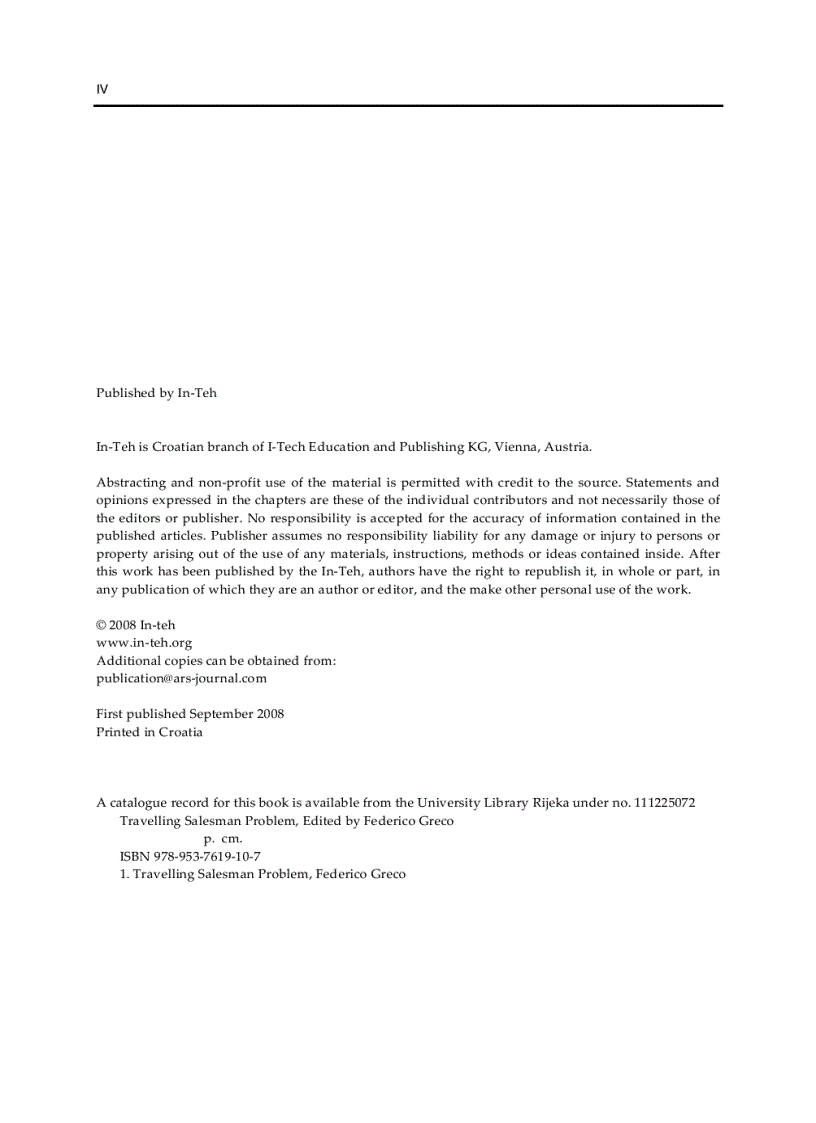 IV

Published by In-Teh

In-Teh is Croatian branch of I-Tech Education and Publishing KG, Vienna, Austria.

Abstracting and non-profit use of the material is permitted with credit to the source. Statements and opinions expressed in the chapters are these of the individual contributors and not necessarily those of the editors or publisher. No responsibility is accepted for the accuracy of information contained in the published articles. Publisher assumes no responsibility liability for any damage or injury to persons or property arising out of the use of any materials, instructions, methods or ideas contained inside. After this work has been published by the In-Teh, authors have the right to republish it, in whole or part, in any publication of which they are an author or editor, and the make other personal use of the work.

© 2008 In-teh
www.in-teh.org
Additional copies can be obtained from:
publication@ars-journal.com

First published September 2008
Printed in Croatia

A catalogue record for this book is available from the University Library Rijeka under no. 111225072
Travelling Salesman Problem, Edited by Federico Greco
p. cm.
ISBN 978-953-7619-10-7
1. Travelling Salesman Problem, Federico Greco